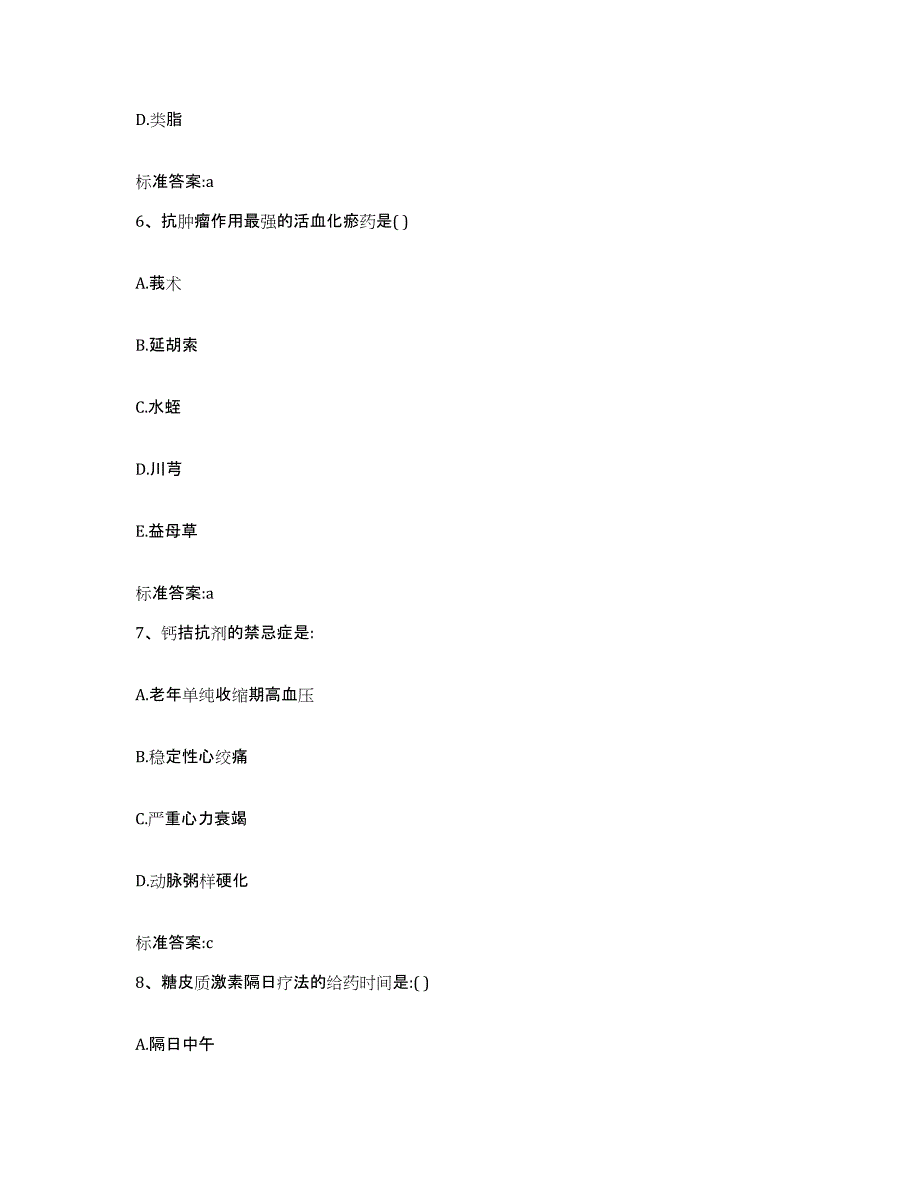 D.类脂

标准答案:a

6、抗肿瘤作用最强的活血化瘀药是( )

A.莪术

B.延胡索

C.水蛭

D.川芎

E.益母草

标准答案:a

7、钙拮抗剂的禁忌症是:

A.老年单纯收缩期高血压

B.稳定性心绞痛

C.严重心力衰竭

D.动脉粥样硬化

标准答案:c

8、糖皮质激素隔日疗法的给药时间是:( )

A.隔日中午